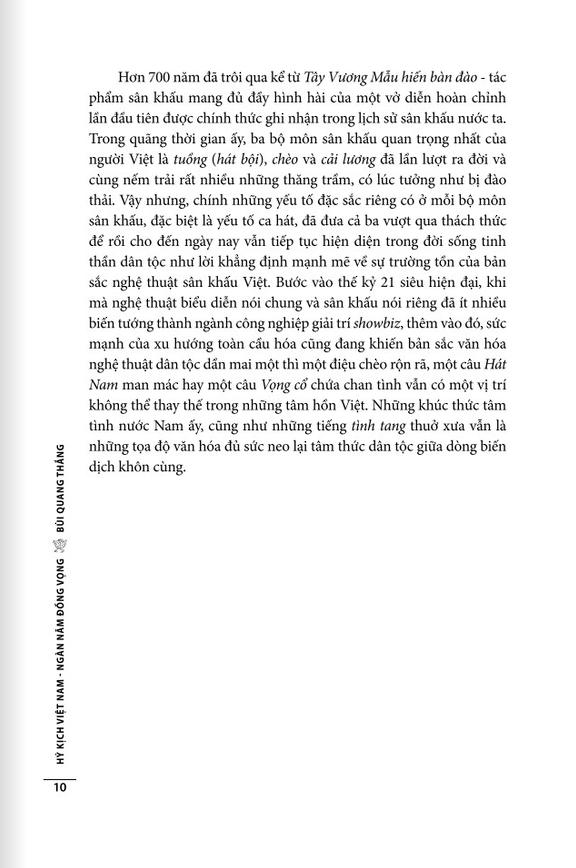 Hơn 700 năm đã trôi qua kể từ Tây Vương Mẫu hiến bàn đào - tác phẩm sân khấu mang đủ đầy hình hài của một vở diễn hoàn chỉnh lần đầu tiên được chính thức ghi nhận trong lịch sử sân khấu nước ta. Trong quãng thời gian ấy, ba bộ môn sân khấu quan trọng nhất của người Việt là tuồng (hát bội), chèo và cải lương đã lần lượt ra đời và cùng nếm trải rất nhiều những thăng trầm, có lúc tưởng như bị đào thải. Vậy nhưng, chính những yếu tố đặc sắc riêng có ở mỗi bộ môn sân khấu, đặc biệt là yếu tố ca hát, đã đưa cả ba vượt qua thách thức để rồi cho đến ngày nay vẫn tiếp tục hiện diện trong đời sống tinh thần dân tộc như lời khẳng định mạnh mẽ về sự trường tồn của bản sắc nghệ thuật sân khấu Việt. Bước vào thế kỷ 21 siêu hiện đại, khi mà nghệ thuật biểu diễn nói chung và sân khấu nói riêng đã ít nhiều biến tướng thành ngành công nghiệp giải trí showbiz, thêm vào đó, sức mạnh của xu hướng toàn cầu hóa cũng đang khiến bản sắc văn hóa nghệ thuật dân tộc dần mai một thì một điệu chèo rộn rã, một câu Hát Nam man mác hay một câu Vọng cổ chứa chan tình vẫn có một vị trí không thể thay thế trong những tâm hồn Việt. Những khúc thức tâm tình nước Nam ấy, cũng như những tiếng tình tang thuở xưa vẫn là những tọa độ văn hóa đủ sức neo lại tâm thức dân tộc giữa dòng biến dịch khôn cùng.

HÝ KỊCH VIỆT NAM - NGÀN NĂM ĐỒNG VỌNG BÙI QUANG THẮNG

10